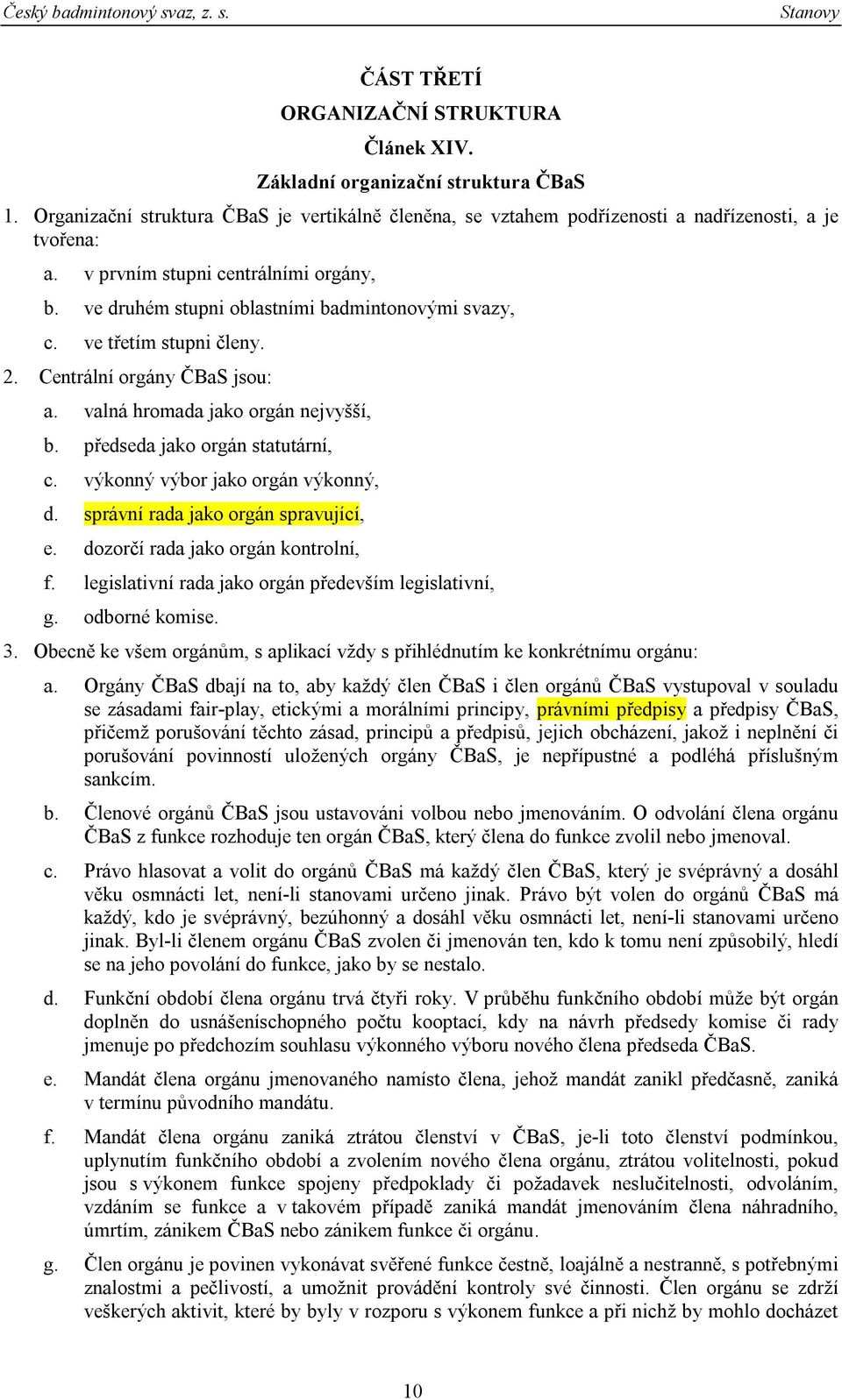 Český badmintonový svaz, z. s. Stanovy

ČÁST TŘETÍ

ORGANIZAČNÍ STRUKTURA

Článek XIV.

Základní organizační struktura ČBaS

1. Organizační struktura ČBaS je vertikálně členěna, se vztahem podřízenosti a nadřízenosti, a je tvořena:

a. v prvním stupni centrálními orgány,

b. ve druhém stupni oblastními badmintonovými svazy,

c. ve třetím stupni členy.

2. Centrální orgány ČBaS jsou:

a. valná hromada jako orgán nejvyšší,

b. předseda jako orgán statutární,

c. výkonný výbor jako orgán výkonný,

d. správní rada jako orgán spravující,

e. dozorčí rada jako orgán kontrolní,

f. legislativní rada jako orgán především legislativní,

g. odborné komise.

3. Obecně ke všem orgánům, s aplikací vždy s přihlédnutím ke konkrétnímu orgánu:

a. Orgány ČBaS dbají na to, aby každý člen ČBaS i člen orgánů ČBaS vystupoval v souladu se zásadami fair-play, etickými a morálními principy, právními předpisy a předpisy ČBaS, přičemž porušování těchto zásad, principů a předpisů, jejich obcházení, jakož i neplnění či porušování povinností uložených orgány ČBaS, je nepřípustné a podléhá příslušným sankcím.

b. Členové orgánů ČBaS jsou ustavováni volbou nebo jmenováním. O odvolání člena orgánu ČBaS z funkce rozhoduje ten orgán ČBaS, který člena do funkce zvolil nebo jmenoval.

c. Právo hlasovat a volit do orgánů ČBaS má každý člen ČBaS, který je svéprávný a dosáhl věku osmnácti let, není-li stanovami určeno jinak. Právo být volen do orgánů ČBaS má každý, kdo je svéprávný, bezúhonný a dosáhl věku osmnácti let, není-li stanovami určeno jinak. Byl-li členem orgánu ČBaS zvolen či jmenován ten, kdo k tomu není způsobilý, hledí se na jeho povolání do funkce, jako by se nestalo.

d. Funkční období člena orgánu trvá čtyři roky. V průběhu funkčního období může být orgán doplněn do usnášeníschopného počtu kooptací, kdy na návrh předsedy komise či rady jmenuje po předchozím souhlasu výkonného výboru nového člena předseda ČBaS.

e. Mandát člena orgánu jmenovaného namísto člena, jehož mandát zanikl předčasně, zaniká v termínu původního mandátu.

f. Mandát člena orgánu zaniká ztrátou členství v ČBaS, je-li toto členství podmínkou, uplynutím funkčního období a zvolením nového člena orgánu, ztrátou volitelnosti, pokud jsou s výkonem funkce spojeny předpoklady či požadavek neslučitelnosti, odvoláním, vzdáním se funkce a v takovém případě zaniká mandát jmenováním člena náhradního, úmrtím, zánikem ČBaS nebo zánikem funkce či orgánu.

g. Člen orgánu je povinen vykonávat svěřené funkce čestně, loajálně a nestranně, s potřebnými znalostmi a pečlivostí, a umožnit provádění kontroly své činnosti. Člen orgánu se zdrží veškerých aktivit, které by byly v rozporu s výkonem funkce a při nichž by mohlo docházet

10